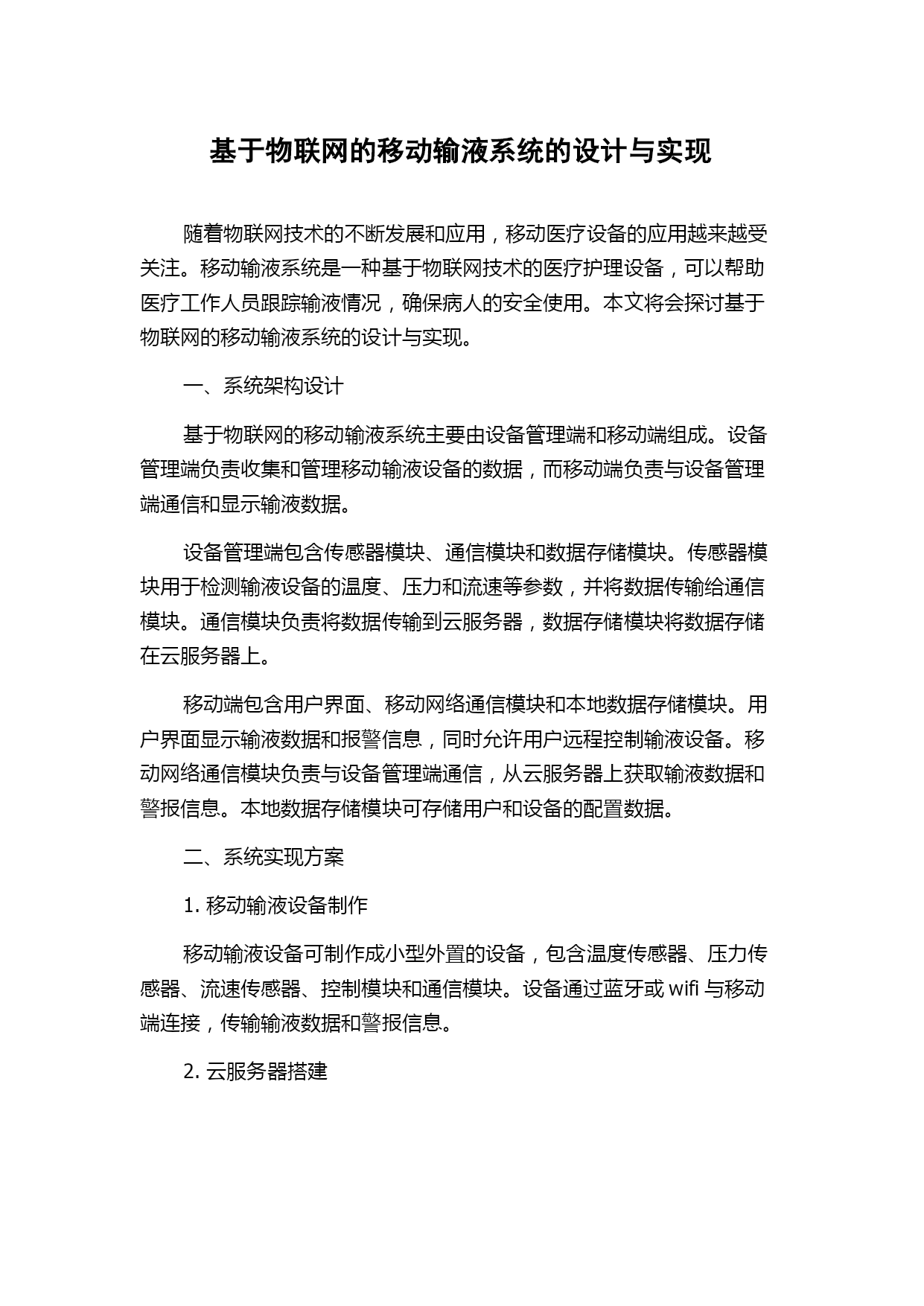 基于物联网的移动输液系统的设计与实现

随着物联网技术的不断发展和应用，移动医疗设备的应用越来越受关注。移动输液系统是一种基于物联网技术的医疗护理设备，可以帮助医疗工作人员跟踪输液情况，确保病人的安全使用。本文将会探讨基于物联网的移动输液系统的设计与实现。

一、系统架构设计

基于物联网的移动输液系统主要由设备管理端和移动端组成。设备管理端负责收集和管理移动输液设备的数据，而移动端负责与设备管理端通信和显示输液数据。

设备管理端包含传感器模块、通信模块和数据存储模块。传感器模块用于检测输液设备的温度、压力和流速等参数，并将数据传输给通信模块。通信模块负责将数据传输到云服务器，数据存储模块将数据存储在云服务器上。

移动端包含用户界面、移动网络通信模块和本地数据存储模块。用户界面显示输液数据和报警信息，同时允许用户远程控制输液设备。移动网络通信模块负责与设备管理端通信，从云服务器上获取输液数据和警报信息。本地数据存储模块可存储用户和设备的配置数据。

二、系统实现方案

1. 移动输液设备制作

移动输液设备可制作成小型外置的设备，包含温度传感器、压力传感器、流速传感器、控制模块和通信模块。设备通过蓝牙或 wifi 与移动端连接，传输输液数据和警报信息。

2. 云服务器搭建